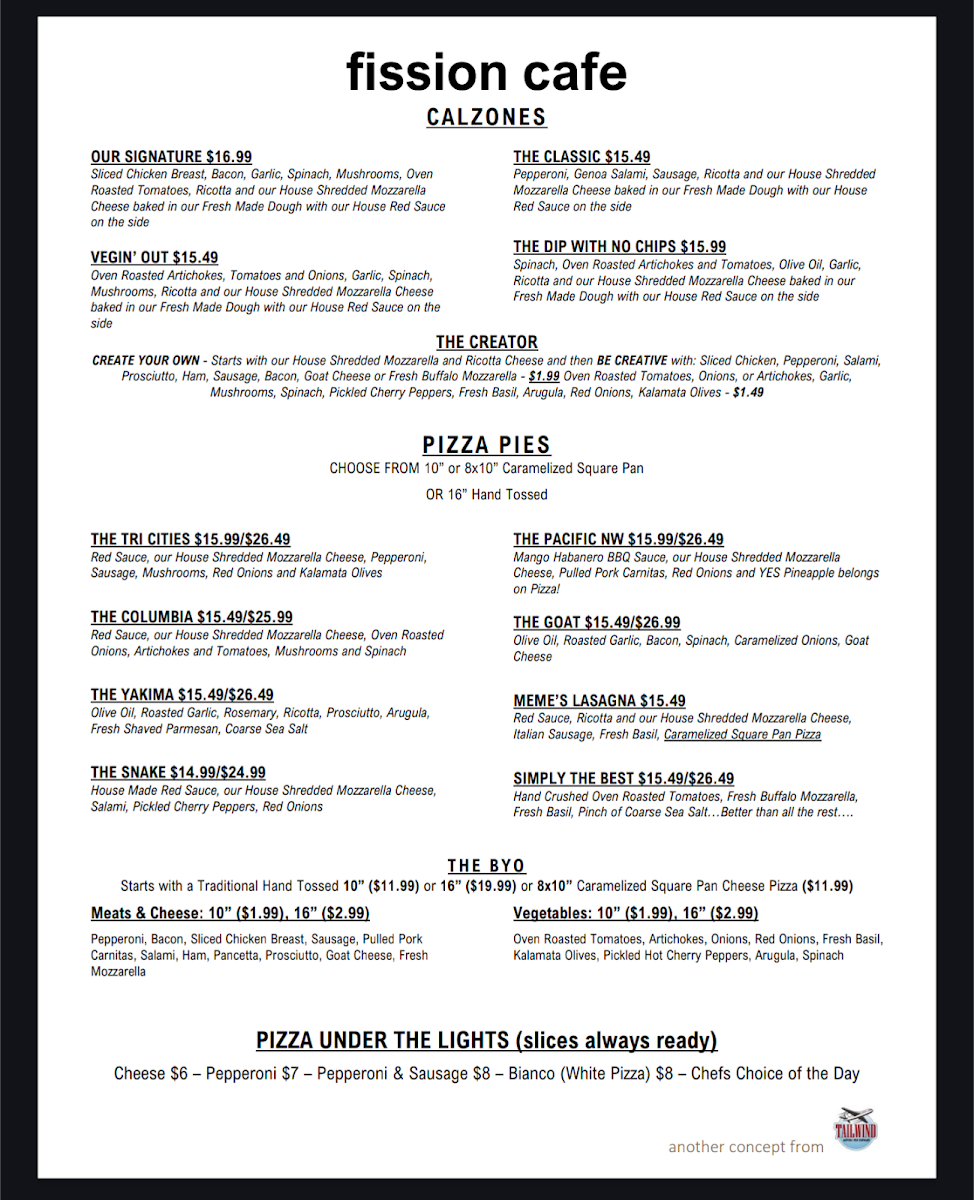 fission cafe

CALZONES

OUR SIGNATURE $16.99
Sliced Chicken Breast, Bacon, Garlic, Spinach, Mushrooms, Oven Roasted Tomatoes, Ricotta and our House Shredded Mozzarella Cheese baked in our Fresh Made Dough with our House Red Sauce on the side

VEGIN' OUT $15.49
Oven Roasted Artichokes, Tomatoes and Onions, Garlic, Spinach, Mushrooms, Ricotta and our House Shredded Mozzarella Cheese baked in our Fresh Made Dough with our House Red Sauce on the side

THE CLASSIC $15.49
Pepperoni, Genoa Salami, Sausage, Ricotta and our House Shredded Mozzarella Cheese baked in our Fresh Made Dough with our House Red Sauce on the side

THE DIP WITH NO CHIPS $15.99
Spinach, Oven Roasted Artichokes and Tomatoes, Olive Oil, Garlic, Ricotta and our House Shredded Mozzarella Cheese baked in our Fresh Made Dough with our House Red Sauce on the side

THE CREATOR
CREATE YOUR OWN - Starts with our House Shredded Mozzarella and Ricotta Cheese and then BE CREATIVE with: Sliced Chicken, Pepperoni, Salami, Prosciutto, Ham, Sausage, Bacon, Goat Cheese or Fresh Buffalo Mozzarella - $1.99 Oven Roasted Tomatoes, Onions, or Artichokes, Garlic, Mushrooms, Spinach, Pickled Cherry Peppers, Fresh Basil, Arugula, Red Onions, Kalamata Olives - $1.49

PIZZA PIES
CHOOSE FROM 10" or 8x10" Caramelized Square Pan
OR 16" Hand Tossed

THE TRI CITIES $15.99/$26.49
Red Sauce, our House Shredded Mozzarella Cheese, Pepperoni, Sausage, Mushrooms, Red Onions and Kalamata Olives

THE COLUMBIA $15.49/$25.99
Red Sauce, our House Shredded Mozzarella Cheese, Oven Roasted Onions, Artichokes and Tomatoes, Mushrooms and Spinach

THE YAKIMA $15.49/$26.49
Olive Oil, Roasted Garlic, Rosemary, Ricotta, Prosciutto, Arugula, Fresh Shaved Parmesan, Coarse Sea Salt

THE SNAKE $14.99/$24.99
House Made Red Sauce, our House Shredded Mozzarella Cheese, Salami, Pickled Cherry Peppers, Red Onions

THE PACIFIC NW $15.99/$26.49
Mango Habanero BBQ Sauce, our House Shredded Mozzarella Cheese, Pulled Pork Carnitas, Red Onions and YES Pineapple belongs on Pizza!

THE GOAT $15.49/$26.99
Olive Oil, Roasted Garlic, Bacon, Spinach, Caramelized Onions, Goat Cheese

MEME'S LASAGNA $15.49
Red Sauce, Ricotta and our House Shredded Mozzarella Cheese, Italian Sausage, Fresh Basil, Caramelized Square Pan Pizza

SIMPLY THE BEST $15.49/$26.49
Hand Crushed Oven Roasted Tomatoes, Fresh Buffalo Mozzarella, Fresh Basil, Pinch of Coarse Sea Salt…Better than all the rest….

THE BYO
Starts with a Traditional Hand Tossed 10" ($11.99) or 16" ($19.99) or 8x10" Caramelized Square Pan Cheese Pizza ($11.99)

Meats & Cheese: 10" ($1.99), 16" ($2.99)
Pepperoni, Bacon, Sliced Chicken Breast, Sausage, Pulled Pork Carnitas, Salami, Ham, Pancetta, Prosciutto, Goat Cheese, Fresh Mozzarella

Vegetables: 10" ($1.99), 16" ($2.99)
Oven Roasted Tomatoes, Artichokes, Onions, Red Onions, Fresh Basil, Kalamata Olives, Pickled Hot Cherry Peppers, Arugula, Spinach

PIZZA UNDER THE LIGHTS (slices always ready)
Cheese $6 – Pepperoni $7 – Pepperoni & Sausage $8 – Bianco (White Pizza) $8 – Chefs Choice of the Day

another concept from TAILWIND